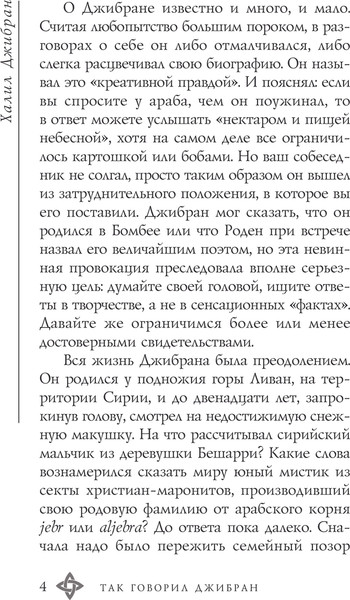 Халил Джибран

О Джибране известно и много, и мало. Считая любопытство большим пороком, в разговорах о себе он либо отмалчивался, либо слегка расцвечивал свою биографию. Он называл это «креативной правдой». И пояснял: если вы спросите у араба, чем он поужинал, то в ответ можете услышать «нектаром и пищей небесной», хотя на самом деле все ограничилось картошкой или бобами. Но ваш собеседник не солгал, просто таким образом он вышел из затруднительного положения, в которое вы его поставили. Джибран мог сказать, что он родился в Бомбее или что Роден при встрече назвал его величайшим поэтом, но эта невинная провокация преследовала вполне серьезную цель: думайте своей головой, ищите ответы в творчестве, а не в сенсационных «фактах». Давайте же ограничимся более или менее достоверными свидетельствами.

Вся жизнь Джибрана была преодолением. Он родился у подножия горы Ливан, на территории Сирии, и до двенадцати лет, запрокинув голову, смотрел на недостижимую снежную макушку. На что рассчитывал сирийский мальчик из деревушки Бешарри? Какие слова вознамерился сказать миру юный мистик из секты христиан-маронитов, производивший свою родовую фамилию от арабского корня jebr или aljebra? До ответа пока далеко. Сначала надо было пережить семейный позор

4 ТАК ГОВОРИЛ ДЖИБРАН